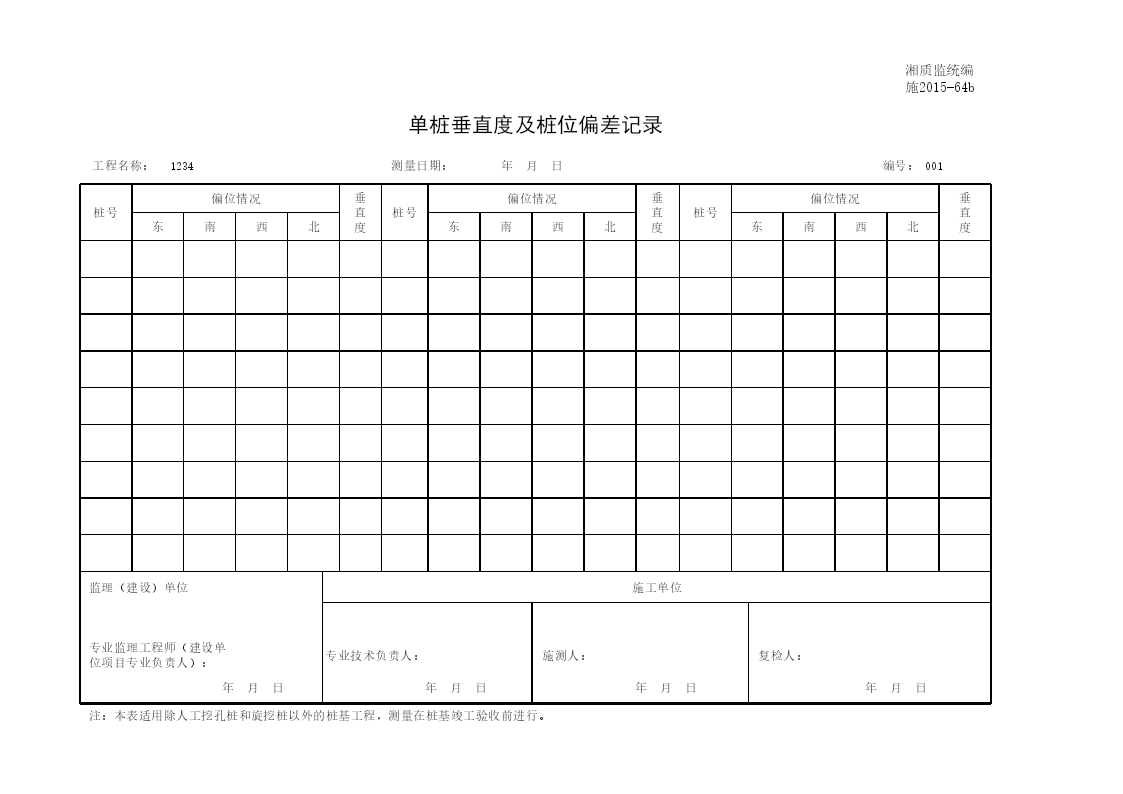 湘质监统编
施2015-64b

单桩垂直度及桩位偏差记录

工程名称： 1234 测量日期： 年 月 日 编号： 001

| 桩号 | 偏位情况 | | | | 垂直度 | 桩号 | 偏位情况 | | | | 垂直度 | 桩号 | 偏位情况 | | | | 垂直度 |
|---|---|---|---|---|---|---|---|---|---|---|---|---|---|---|---|---|---|
| | 东 | 南 | 西 | 北 | | | 东 | 南 | 西 | 北 | | | 东 | 南 | 西 | 北 | |
| | | | | | | | | | | | | | | | | | |
| | | | | | | | | | | | | | | | | | |
| | | | | | | | | | | | | | | | | | |
| | | | | | | | | | | | | | | | | | |
| | | | | | | | | | | | | | | | | | |
| | | | | | | | | | | | | | | | | | |
| | | | | | | | | | | | | | | | | | |
| | | | | | | | | | | | | | | | | | |
| | | | | | | | | | | | | | | | | | |

| 监理（建设）单位 | 施工单位 | | |
|---|---|---|---|
| 专业监理工程师（建设单位项目专业负责人）： 年 月 日 | 专业技术负责人： 年 月 日 | 施测人： 年 月 日 | 复检人： 年 月 日 |

注：本表适用除人工挖孔桩和旋挖桩以外的桩基工程，测量在桩基竣工验收前进行。